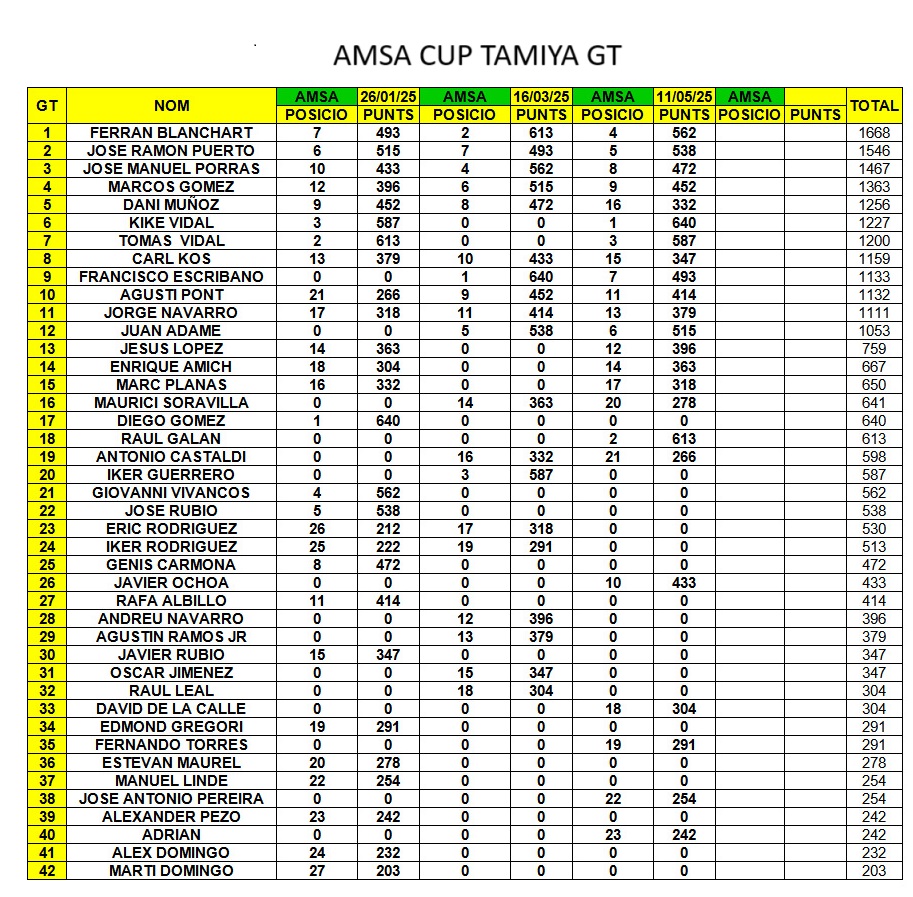 AMSA CUP TAMIYA GT

| GT | NOM | AMSA | 26/01/25 | AMSA | 16/03/25 | AMSA | 11/05/25 | AMSA | | TOTAL |
|---|---|---|---|---|---|---|---|---|---|---|
| | | POSICIO | PUNTS | POSICIO | PUNTS | POSICIO | PUNTS | POSICIO | PUNTS | |
| 1 | FERRAN BLANCHART | 7 | 493 | 2 | 613 | 4 | 562 | | | 1668 |
| 2 | JOSE RAMON PUERTO | 6 | 515 | 7 | 493 | 5 | 538 | | | 1546 |
| 3 | JOSE MANUEL PORRAS | 10 | 433 | 4 | 562 | 8 | 472 | | | 1467 |
| 4 | MARCOS GOMEZ | 12 | 396 | 6 | 515 | 9 | 452 | | | 1363 |
| 5 | DANI MUÑOZ | 9 | 452 | 8 | 472 | 16 | 332 | | | 1256 |
| 6 | KIKE VIDAL | 3 | 587 | 0 | 0 | 1 | 640 | | | 1227 |
| 7 | TOMAS VIDAL | 2 | 613 | 0 | 0 | 3 | 587 | | | 1200 |
| 8 | CARL KOS | 13 | 379 | 10 | 433 | 15 | 347 | | | 1159 |
| 9 | FRANCISCO ESCRIBANO | 0 | 0 | 1 | 640 | 7 | 493 | | | 1133 |
| 10 | AGUSTI PONT | 21 | 266 | 9 | 452 | 11 | 414 | | | 1132 |
| 11 | JORGE NAVARRO | 17 | 318 | 11 | 414 | 13 | 379 | | | 1111 |
| 12 | JUAN ADAME | 0 | 0 | 5 | 538 | 6 | 515 | | | 1053 |
| 13 | JESUS LOPEZ | 14 | 363 | 0 | 0 | 12 | 396 | | | 759 |
| 14 | ENRIQUE AMICH | 18 | 304 | 0 | 0 | 14 | 363 | | | 667 |
| 15 | MARC PLANAS | 16 | 332 | 0 | 0 | 17 | 318 | | | 650 |
| 16 | MAURICI SORAVILLA | 0 | 0 | 14 | 363 | 20 | 278 | | | 641 |
| 17 | DIEGO GOMEZ | 1 | 640 | 0 | 0 | 0 | 0 | | | 640 |
| 18 | RAUL GALAN | 0 | 0 | 0 | 0 | 2 | 613 | | | 613 |
| 19 | ANTONIO CASTALDI | 0 | 0 | 16 | 332 | 21 | 266 | | | 598 |
| 20 | IKER GUERRERO | 0 | 0 | 3 | 587 | 0 | 0 | | | 587 |
| 21 | GIOVANNI VIVANCOS | 4 | 562 | 0 | 0 | 0 | 0 | | | 562 |
| 22 | JOSE RUBIO | 5 | 538 | 0 | 0 | 0 | 0 | | | 538 |
| 23 | ERIC RODRIGUEZ | 26 | 212 | 17 | 318 | 0 | 0 | | | 530 |
| 24 | IKER RODRIGUEZ | 25 | 222 | 19 | 291 | 0 | 0 | | | 513 |
| 25 | GENIS CARMONA | 8 | 472 | 0 | 0 | 0 | 0 | | | 472 |
| 26 | JAVIER OCHOA | 0 | 0 | 0 | 0 | 10 | 433 | | | 433 |
| 27 | RAFA ALBILLO | 11 | 414 | 0 | 0 | 0 | 0 | | | 414 |
| 28 | ANDREU NAVARRO | 0 | 0 | 12 | 396 | 0 | 0 | | | 396 |
| 29 | AGUSTIN RAMOS JR | 0 | 0 | 13 | 379 | 0 | 0 | | | 379 |
| 30 | JAVIER RUBIO | 15 | 347 | 0 | 0 | 0 | 0 | | | 347 |
| 31 | OSCAR JIMENEZ | 0 | 0 | 15 | 347 | 0 | 0 | | | 347 |
| 32 | RAUL LEAL | 0 | 0 | 18 | 304 | 0 | 0 | | | 304 |
| 33 | DAVID DE LA CALLE | 0 | 0 | 0 | 0 | 18 | 304 | | | 304 |
| 34 | EDMOND GREGORI | 19 | 291 | 0 | 0 | 0 | 0 | | | 291 |
| 35 | FERNANDO TORRES | 0 | 0 | 0 | 0 | 19 | 291 | | | 291 |
| 36 | ESTEVAN MAUREL | 20 | 278 | 0 | 0 | 0 | 0 | | | 278 |
| 37 | MANUEL LINDE | 22 | 254 | 0 | 0 | 0 | 0 | | | 254 |
| 38 | JOSE ANTONIO PEREIRA | 0 | 0 | 0 | 0 | 22 | 254 | | | 254 |
| 39 | ALEXANDER PEZO | 23 | 242 | 0 | 0 | 0 | 0 | | | 242 |
| 40 | ADRIAN | 0 | 0 | 0 | 0 | 23 | 242 | | | 242 |
| 41 | ALEX DOMINGO | 24 | 232 | 0 | 0 | 0 | 0 | | | 232 |
| 42 | MARTI DOMINGO | 27 | 203 | 0 | 0 | 0 | 0 | | | 203 |